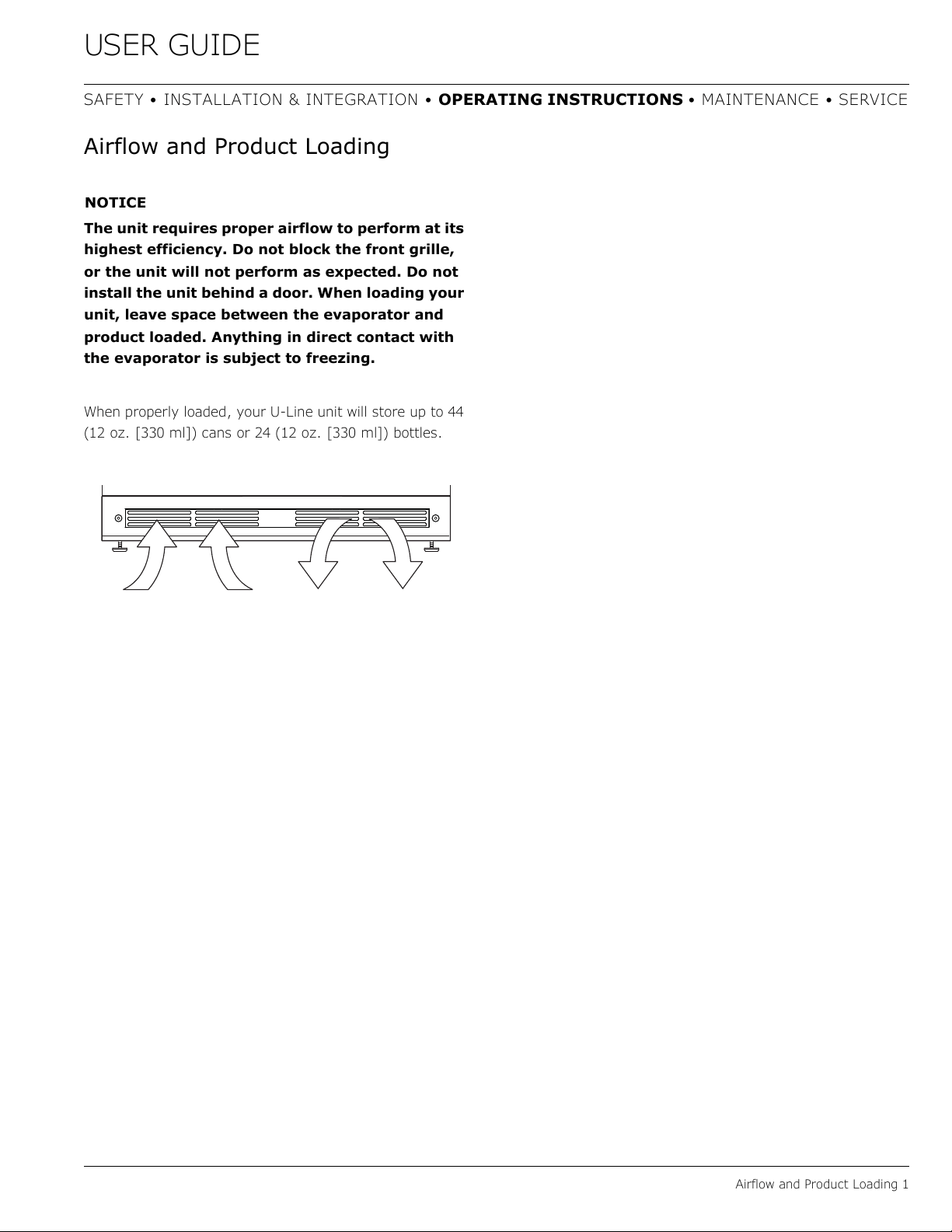 USER GUIDE

SAFETY • INSTALLATION & INTEGRATION • OPERATING INSTRUCTIONS • MAINTENANCE • SERVICE

Airflow and Product Loading

NOTICE

The unit requires proper airflow to perform at its highest efficiency. Do not block the front grille, or the unit will not perform as expected. Do not install the unit behind a door. When loading your unit, leave space between the evaporator and product loaded. Anything in direct contact with the evaporator is subject to freezing.

When properly loaded, your U-Line unit will store up to 44 (12 oz. [330 ml]) cans or 24 (12 oz. [330 ml]) bottles.

Airflow and Product Loading 1